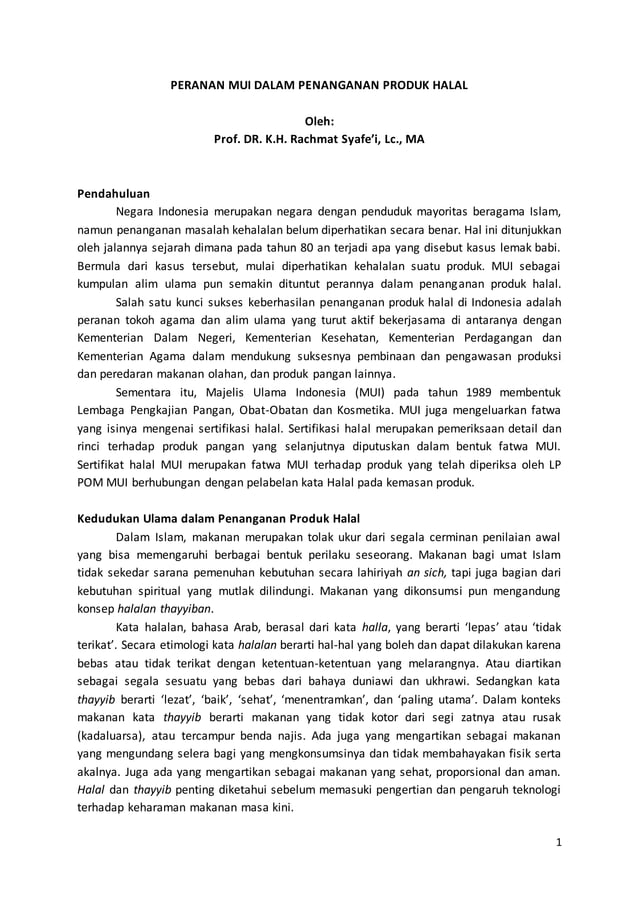 PERANAN MUI DALAM PENANGANAN PRODUK HALAL

Oleh:
Prof. DR. K.H. Rachmat Syafe'i, Lc., MA

Pendahuluan

Negara Indonesia merupakan negara dengan penduduk mayoritas beragama Islam, namun penanganan masalah kehalalan belum diperhatikan secara benar. Hal ini ditunjukkan oleh jalannya sejarah dimana pada tahun 80 an terjadi apa yang disebut kasus lemak babi. Bermula dari kasus tersebut, mulai diperhatikan kehalalan suatu produk. MUI sebagai kumpulan alim ulama pun semakin dituntut perannya dalam penanganan produk halal.

Salah satu kunci sukses keberhasilan penanganan produk halal di Indonesia adalah peranan tokoh agama dan alim ulama yang turut aktif bekerjasama di antaranya dengan Kementerian Dalam Negeri, Kementerian Kesehatan, Kementerian Perdagangan dan Kementerian Agama dalam mendukung suksesnya pembinaan dan pengawasan produksi dan peredaran makanan olahan, dan produk pangan lainnya.

Sementara itu, Majelis Ulama Indonesia (MUI) pada tahun 1989 membentuk Lembaga Pengkajian Pangan, Obat-Obatan dan Kosmetika. MUI juga mengeluarkan fatwa yang isinya mengenai sertifikasi halal. Sertifikasi halal merupakan pemeriksaan detail dan rinci terhadap produk pangan yang selanjutnya diputuskan dalam bentuk fatwa MUI. Sertifikat halal MUI merupakan fatwa MUI terhadap produk yang telah diperiksa oleh LP POM MUI berhubungan dengan pelabelan kata Halal pada kemasan produk.

Kedudukan Ulama dalam Penanganan Produk Halal

Dalam Islam, makanan merupakan tolak ukur dari segala cerminan penilaian awal yang bisa memengaruhi berbagai bentuk perilaku seseorang. Makanan bagi umat Islam tidak sekedar sarana pemenuhan kebutuhan secara lahiriyah an sich, tapi juga bagian dari kebutuhan spiritual yang mutlak dilindungi. Makanan yang dikonsumsi pun mengandung konsep halalan thayyiban.

Kata halalan, bahasa Arab, berasal dari kata halla, yang berarti 'lepas' atau 'tidak terikat'. Secara etimologi kata halalan berarti hal-hal yang boleh dan dapat dilakukan karena bebas atau tidak terikat dengan ketentuan-ketentuan yang melarangnya. Atau diartikan sebagai segala sesuatu yang bebas dari bahaya duniawi dan ukhrawi. Sedangkan kata thayyib berarti 'lezat', 'baik', 'sehat', 'menentramkan', dan 'paling utama'. Dalam konteks makanan kata thayyib berarti makanan yang tidak kotor dari segi zatnya atau rusak (kadaluarsa), atau tercampur benda najis. Ada juga yang mengartikan sebagai makanan yang mengundang selera bagi yang mengkonsumsinya dan tidak membahayakan fisik serta akalnya. Juga ada yang mengartikan sebagai makanan yang sehat, proporsional dan aman. Halal dan thayyib penting diketahui sebelum memasuki pengertian dan pengaruh teknologi terhadap keharaman makanan masa kini.

1